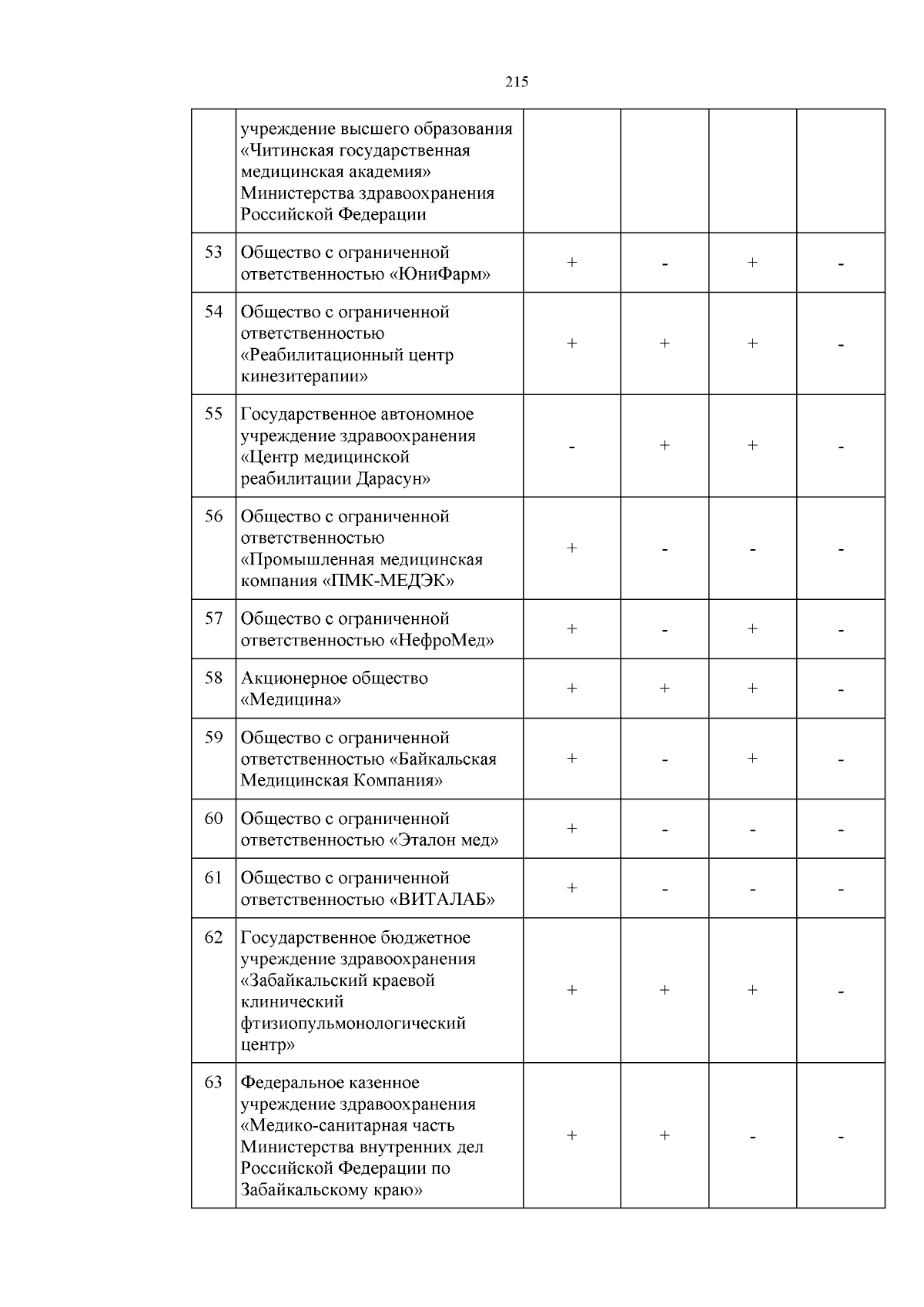 215

|  |  |  |  |  |  |
|---|---|---|---|---|---|
|  | учреждение высшего образования «Читинская государственная медицинская академия» Министерства здравоохранения Российской Федерации |  |  |  |  |
| 53 | Общество с ограниченной ответственностью «ЮниФарм» | + | - | + | - |
| 54 | Общество с ограниченной ответственностью «Реабилитационный центр кинезитерапии» | + | + | + | - |
| 55 | Государственное автономное учреждение здравоохранения «Центр медицинской реабилитации Дарасун» | - | + | + | - |
| 56 | Общество с ограниченной ответственностью «Промышленная медицинская компания «ПМК-МЕДЭК» | + | - | - | - |
| 57 | Общество с ограниченной ответственностью «НефроМед» | + | - | + | - |
| 58 | Акционерное общество «Медицина» | + | + | + | - |
| 59 | Общество с ограниченной ответственностью «Байкальская Медицинская Компания» | + | - | + | - |
| 60 | Общество с ограниченной ответственностью «Эталон мед» | + | - | - | - |
| 61 | Общество с ограниченной ответственностью «ВИТАЛАБ» | + | - | - | - |
| 62 | Государственное бюджетное учреждение здравоохранения «Забайкальский краевой клинический фтизиопульмонологический центр» | + | + | + | - |
| 63 | Федеральное казенное учреждение здравоохранения «Медико-санитарная часть Министерства внутренних дел Российской Федерации по Забайкальскому краю» | + | + | - | - |